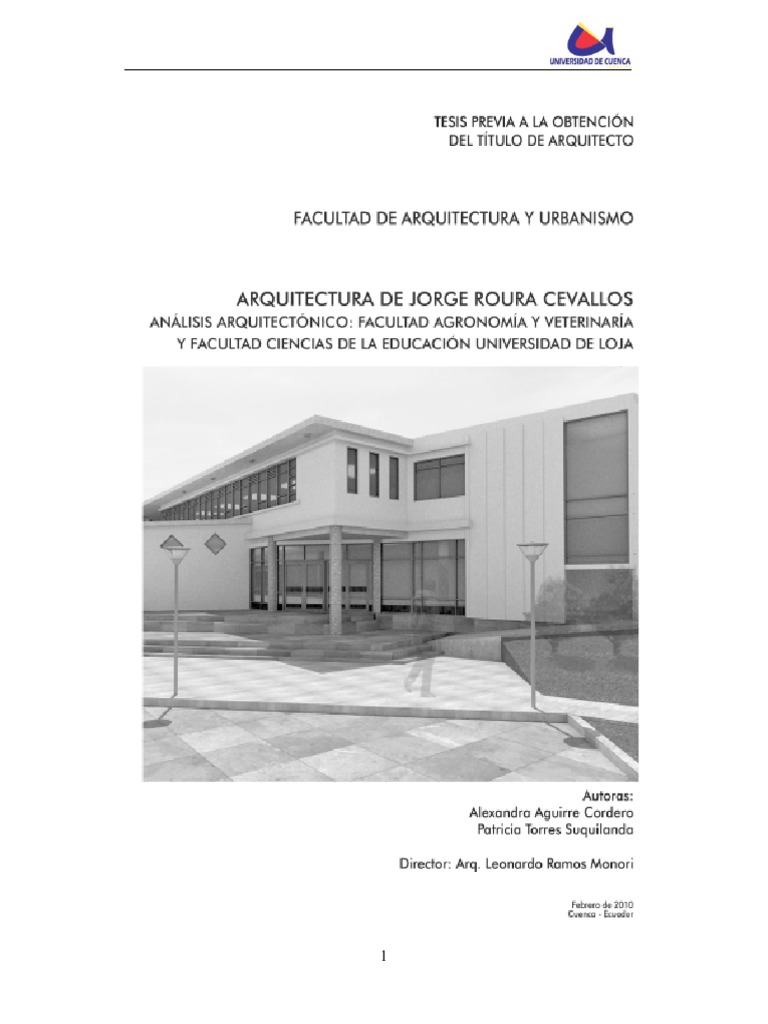 UNIVERSIDAD DE CUENCA

TESIS PREVIA A LA OBTENCIÓN
DEL TÍTULO DE ARQUITECTO

FACULTAD DE ARQUITECTURA Y URBANISMO

ARQUITECTURA DE JORGE ROURA CEVALLOS
ANÁLISIS ARQUITECTÓNICO: FACULTAD AGRONOMÍA Y VETERINARÍA
Y FACULTAD CIENCIAS DE LA EDUCACIÓN UNIVERSIDAD DE LOJA

Autoras:
Alexandra Aguirre Cordero
Patricia Torres Suquilanda

Director: Arq. Leonardo Ramos Monori

Febrero de 2010
Cuenca - Ecuador

1